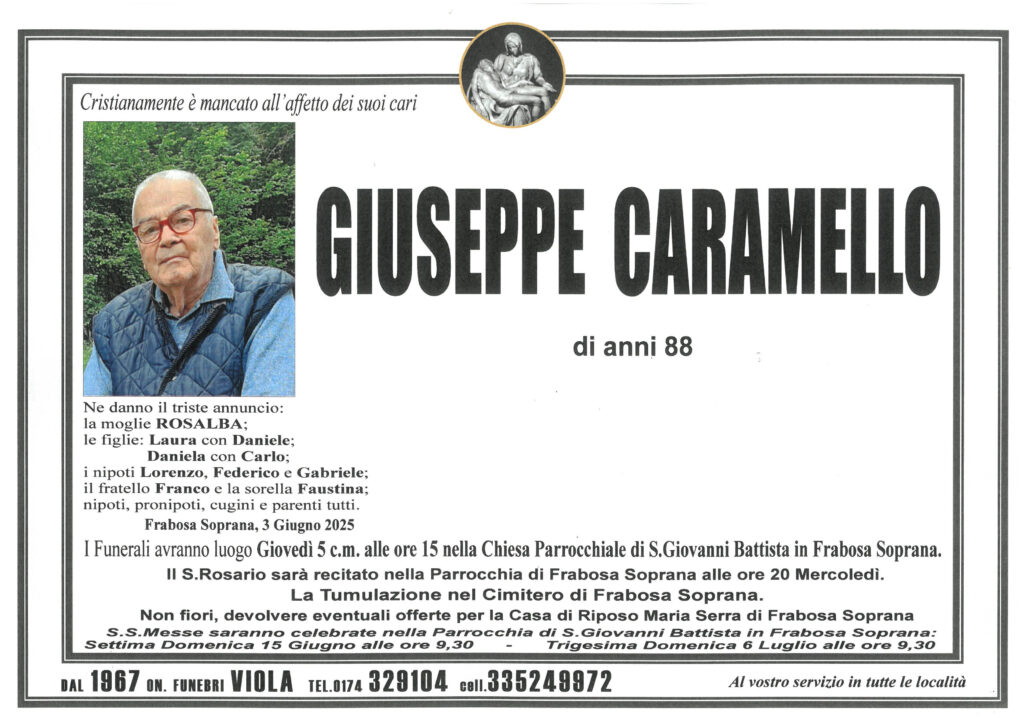 Cristianamente è mancato all'affetto dei suoi cari

GIUSEPPE CARAMELLO

di anni 88

Ne danno il triste annuncio:
la moglie ROSALBA;
le figlie: Laura con Daniele;
Daniela con Carlo;
i nipoti Lorenzo, Federico e Gabriele;
il fratello Franco e la sorella Faustina;
nipoti, pronipoti, cugini e parenti tutti.

Frabosa Soprana, 3 Giugno 2025

I Funerali avranno luogo Giovedì 5 c.m. alle ore 15 nella Chiesa Parrocchiale di S.Giovanni Battista in Frabosa Soprana.

Il S.Rosario sarà recitato nella Parrocchia di Frabosa Soprana alle ore 20 Mercoledì.

La Tumulazione nel Cimitero di Frabosa Soprana.

Non fiori, devolvere eventuali offerte per la Casa di Riposo Maria Serra di Frabosa Soprana

S.S.Messe saranno celebrate nella Parrocchia di S.Giovanni Battista in Frabosa Soprana:
Settima Domenica 15 Giugno alle ore 9,30 - Trigesima Domenica 6 Luglio alle ore 9,30

DAL 1967 ON. FUNEBRI VIOLA TEL.0174 329104 cell.335249972 Al vostro servizio in tutte le località